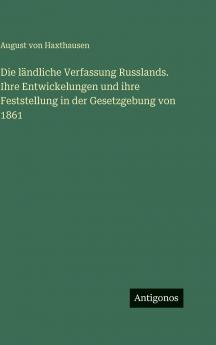 August von Haxthausen

Die ländliche Verfassung Russlands. Ihre Entwickelungen und ihre Feststellung in der Gesetzgebung von 1861

Antigonos